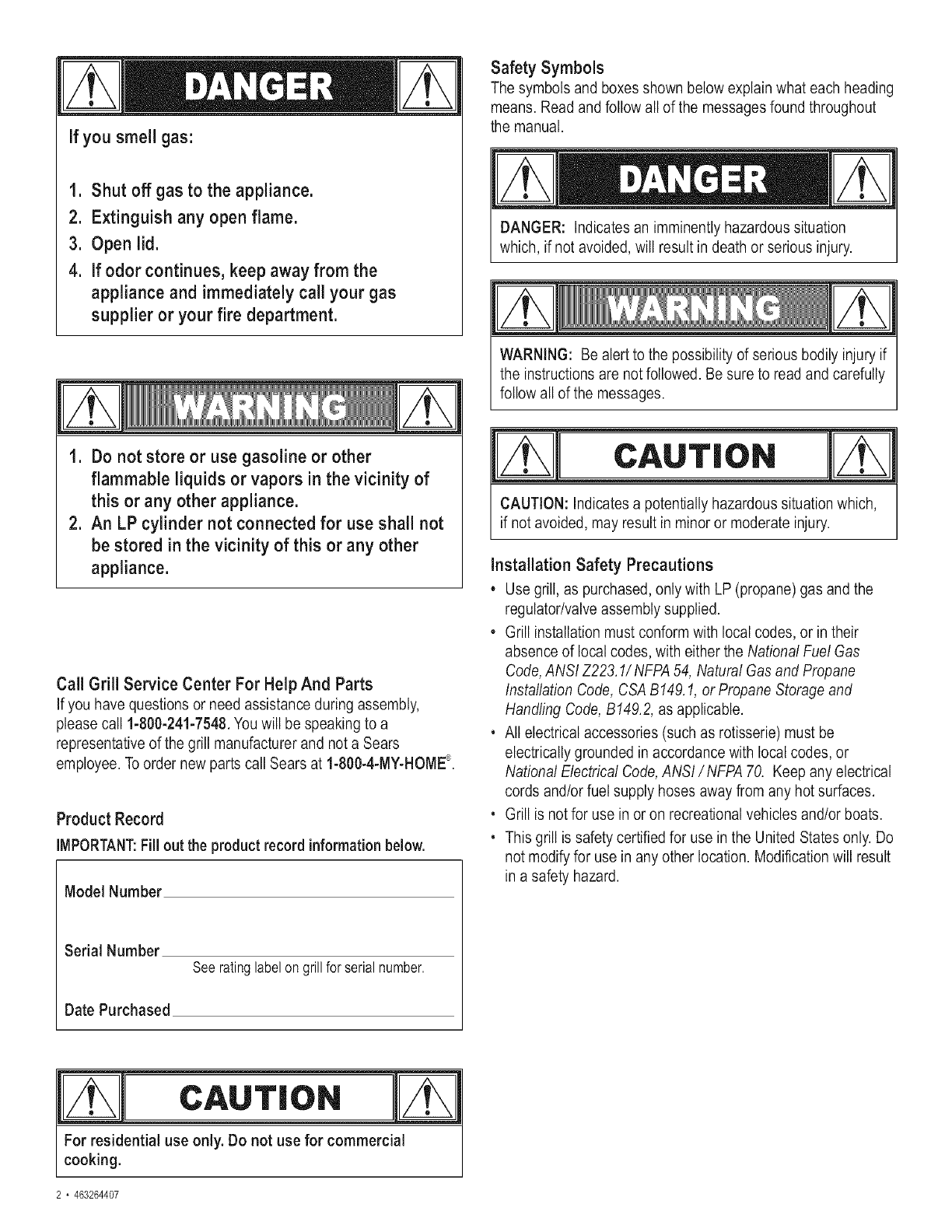 DANGER

If you smell gas:

1. Shut off gas to the appliance.
2. Extinguish any open flame.
3. Open lid.
4. If odor continues, keep away from the appliance and immediately call your gas supplier or your fire department.

WARNING

1. Do not store or use gasoline or other flammable liquids or vapors in the vicinity of this or any other appliance.
2. An LP cylinder not connected for use shall not be stored in the vicinity of this or any other appliance.

Call Grill Service Center For Help And Parts
If you have questions or need assistance during assembly, please call 1-800-241-7548. You will be speaking to a representative of the grill manufacturer and not a Sears employee. To order new parts call Sears at 1-800-4-MY-HOME®.

Product Record
IMPORTANT: Fill out the product record information below.

Model Number

Serial Number
See rating label on grill for serial number.

Date Purchased

CAUTION

For residential use only. Do not use for commercial cooking.

2 • 463264407

Safety Symbols
The symbols and boxes shown below explain what each heading means. Read and follow all of the messages found throughout the manual.

DANGER

DANGER: Indicates an imminently hazardous situation which, if not avoided, will result in death or serious injury.

WARNING

WARNING: Be alert to the possibility of serious bodily injury if the instructions are not followed. Be sure to read and carefully follow all of the messages.

CAUTION

CAUTION: Indicates a potentially hazardous situation which, if not avoided, may result in minor or moderate injury.

Installation Safety Precautions
• Use grill, as purchased, only with LP (propane) gas and the regulator/valve assembly supplied.
• Grill installation must conform with local codes, or in their absence of local codes, with either the National Fuel Gas Code, ANSI Z223.1/ NFPA 54, Natural Gas and Propane Installation Code, CSA B149.1, or Propane Storage and Handling Code, B149.2, as applicable.
• All electrical accessories (such as rotisserie) must be electrically grounded in accordance with local codes, or National Electrical Code, ANSI / NFPA 70. Keep any electrical cords and/or fuel supply hoses away from any hot surfaces.
• Grill is not for use in or on recreational vehicles and/or boats.
• This grill is safety certified for use in the United States only. Do not modify for use in any other location. Modification will result in a safety hazard.